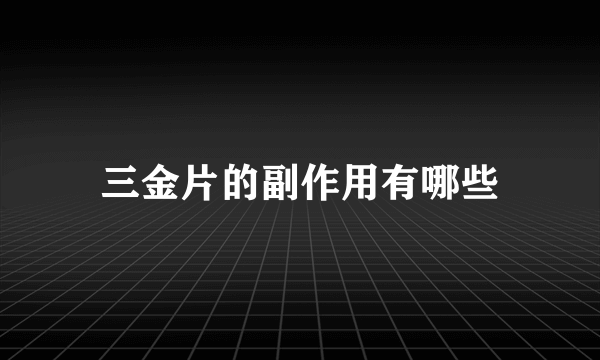 三金片的副作用有哪些